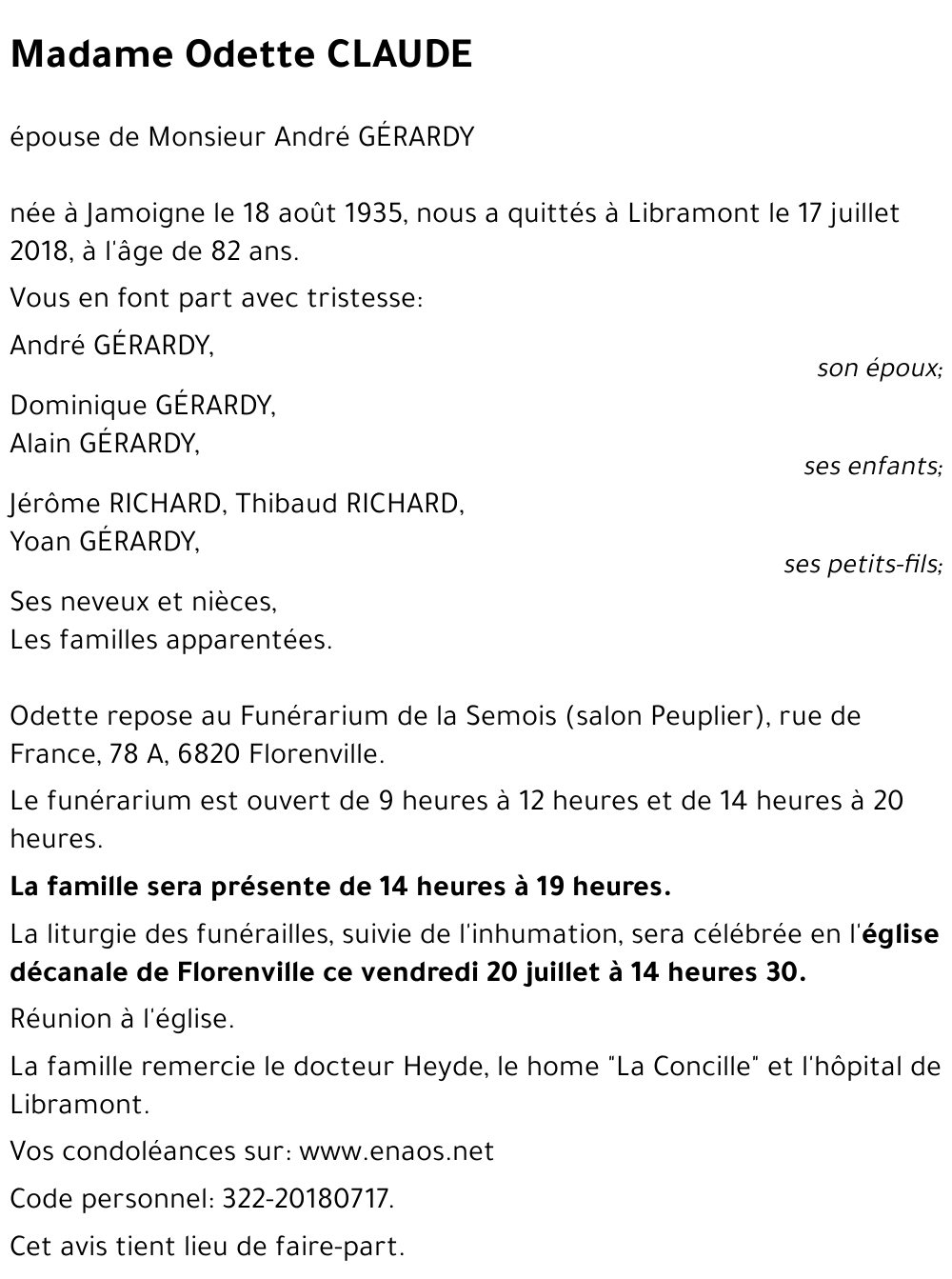 Madame Odette CLAUDE

épouse de Monsieur André GÉRARDY

née à Jamoigne le 18 août 1935, nous a quittés à Libramont le 17 juillet 2018, à l'âge de 82 ans.

Vous en font part avec tristesse:

André GÉRARDY,
son époux;

Dominique GÉRARDY,
Alain GÉRARDY,
ses enfants;

Jérôme RICHARD, Thibaud RICHARD,
Yoan GÉRARDY,
ses petits-fils;

Ses neveux et nièces,
Les familles apparentées.

Odette repose au Funérarium de la Semois (salon Peuplier), rue de France, 78 A, 6820 Florenville.

Le funérarium est ouvert de 9 heures à 12 heures et de 14 heures à 20 heures.

La famille sera présente de 14 heures à 19 heures.

La liturgie des funérailles, suivie de l'inhumation, sera célébrée en l'église décanale de Florenville ce vendredi 20 juillet à 14 heures 30.

Réunion à l'église.

La famille remercie le docteur Heyde, le home "La Concille" et l'hôpital de Libramont.

Vos condoléances sur: www.enaos.net

Code personnel: 322-20180717.

Cet avis tient lieu de faire-part.